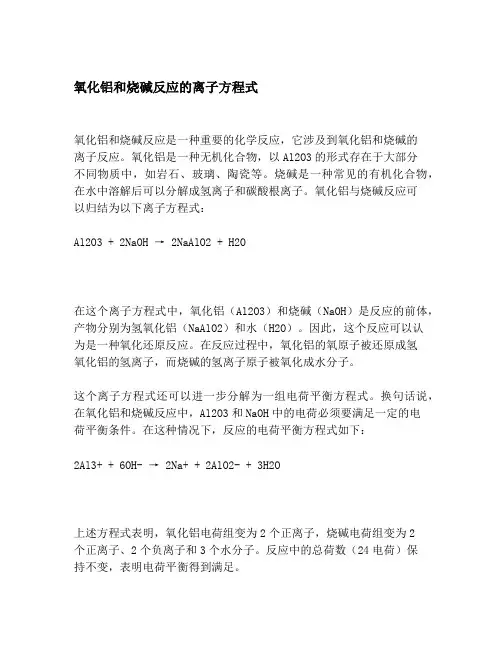 氧化铝和烧碱反应的离子方程式

氧化铝和烧碱反应是一种重要的化学反应，它涉及到氧化铝和烧碱的离子反应。氧化铝是一种无机化合物，以 Al2O3 的形式存在于大部分不同物质中，如岩石、玻璃、陶瓷等。烧碱是一种常见的有机化合物，在水中溶解后可以分解成氢离子和碳酸根离子。氧化铝与烧碱反应可以归结为以下离子方程式：

Al2O3 + 2NaOH → 2NaAlO2 + H2O

在这个离子方程式中，氧化铝（Al2O3）和烧碱（NaOH）是反应的前体，产物分别为氢氧化铝（NaAlO2）和水（H2O）。因此，这个反应可以认为是一种氧化还原反应。在反应过程中，氧化铝的氧原子被还原成氢氧化铝的氢离子，而烧碱的氢离子原子被氧化成水分子。

这个离子方程式还可以进一步分解为一组电荷平衡方程式。换句话说，在氧化铝和烧碱反应中，Al2O3 和 NaOH 中的电荷必须要满足一定的电荷平衡条件。在这种情况下，反应的电荷平衡方程式如下：

2Al3+ + 6OH- → 2Na+ + 2AlO2- + 3H2O

上述方程式表明，氧化铝电荷组变为 2 个正离子，烧碱电荷组变为 2 个正离子、2 个负离子和 3 个水分子。反应中的总荷数（24 电荷）保持不变，表明电荷平衡得到满足。